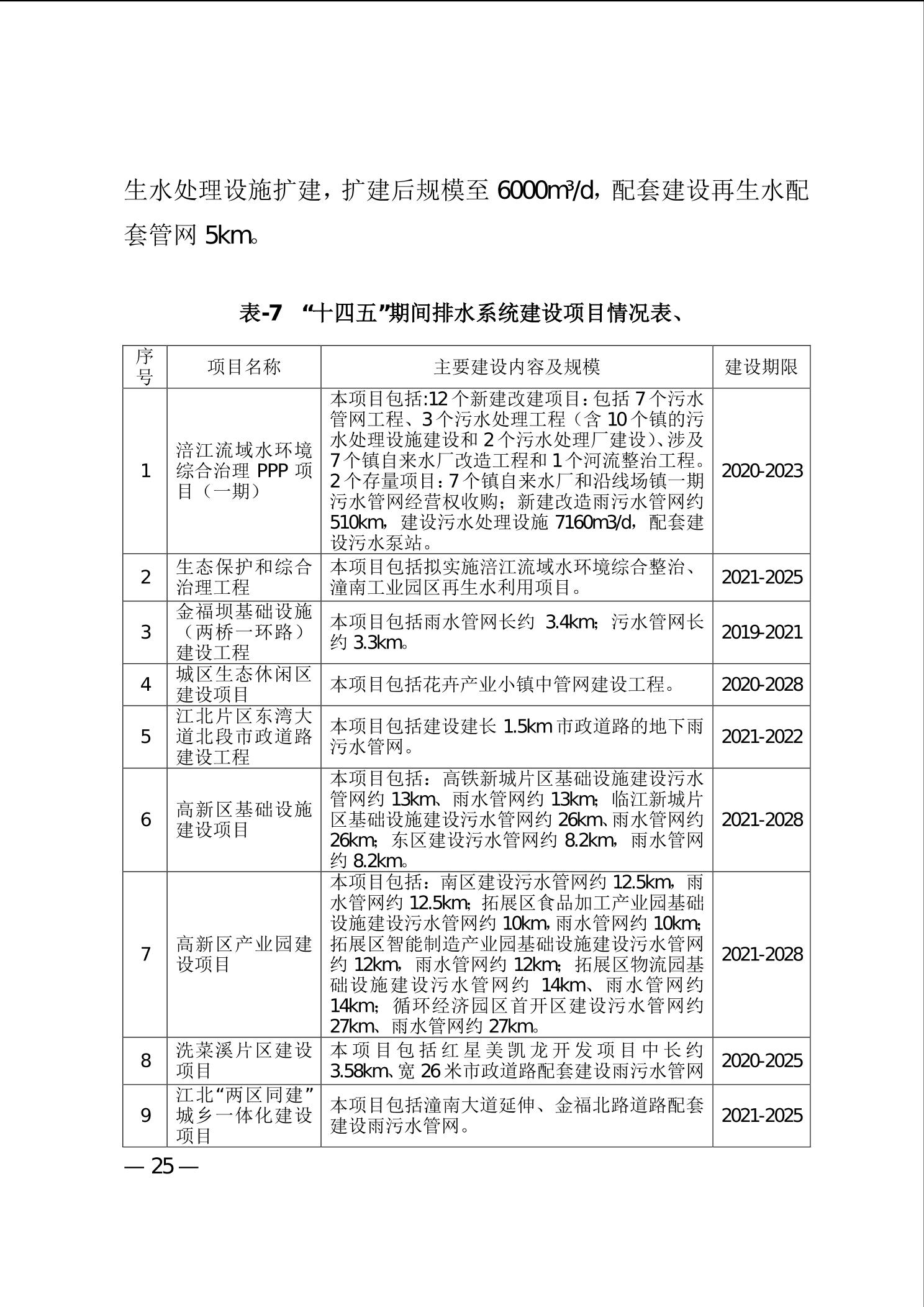 生水处理设施扩建，扩建后规模至6000m³/d，配套建设再生水配套管网5km。

表-7 “十四五”期间排水系统建设项目情况表、

| 序号 | 项目名称 | 主要建设内容及规模 | 建设期限 |
|---|---|---|---|
| 1 | 涪江流域水环境综合治理PPP项目（一期） | 本项目包括:12个新建改建项目：包括7个污水管网工程、3个污水处理工程（含10个镇的污水处理设施建设和2个污水处理厂建设）、涉及7个镇自来水厂改造工程和1个河流整治工程。2个存量项目：7个镇自来水厂和沿线场镇一期污水管网经营权收购；新建改造雨污水管网约510km，建设污水处理设施7160m3/d，配套建设污水泵站。 | 2020-2023 |
| 2 | 生态保护和综合治理工程 | 本项目包括拟实施涪江流域水环境综合整治、潼南工业园区再生水利用项目。 | 2021-2025 |
| 3 | 金福坝基础设施（两桥一环路）建设工程 | 本项目包括雨水管网长约3.4km；污水管网长约3.3km。 | 2019-2021 |
| 4 | 城区生态休闲区建设项目 | 本项目包括花卉产业小镇中管网建设工程。 | 2020-2028 |
| 5 | 江北片区东湾大道北段市政道路建设工程 | 本项目包括建设建长1.5km市政道路的地下雨污水管网。 | 2021-2022 |
| 6 | 高新区基础设施建设项目 | 本项目包括：高铁新城片区基础设施建设污水管网约13km、雨水管网约13km；临江新城片区基础设施建设污水管网约26km、雨水管网约26km；东区建设污水管网约8.2km，雨水管网约8.2km。 | 2021-2028 |
| 7 | 高新区产业园建设项目 | 本项目包括：南区建设污水管网约12.5km，雨水管网约12.5km；拓展区食品加工产业园基础设施建设污水管网约10km，雨水管网约10km；拓展区智能制造产业园基础设施建设污水管网约12km，雨水管网约12km；拓展区物流园基础设施建设污水管网约14km、雨水管网约14km；循环经济园区首开区建设污水管网约27km、雨水管网约27km。 | 2021-2028 |
| 8 | 洗菜溪片区建设项目 | 本项目包括红星美凯龙开发项目中长约3.58km、宽26米市政道路配套建设雨污水管网 | 2020-2025 |
| 9 | 江北“两区同建”城乡一体化建设项目 | 本项目包括潼南大道延伸、金福北路道路配套建设雨污水管网。 | 2021-2025 |

— 25 —